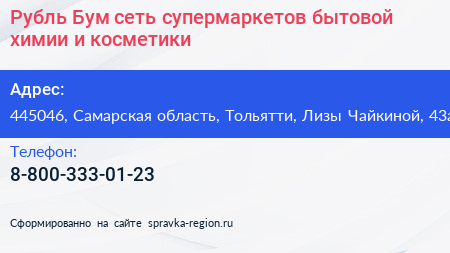 Рубль Бум сеть супермаркетов бытовой химии и косметики

Адрес:
445046, Самарская область, Тольятти, Лизы Чайкиной, 43а

Телефон:
8-800-333-01-23

Сформированно на сайте spravka-region.ru